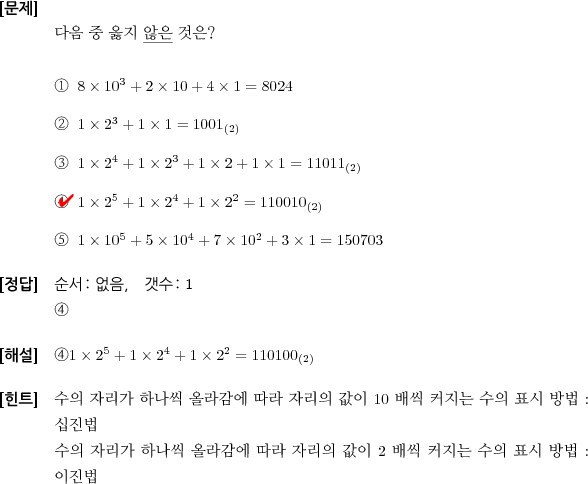 [문제]
다음 중 옳지 않은 것은?

① $8 \times 10^3 + 2 \times 10 + 4 \times 1 = 8024$

② $1 \times 2^3 + 1 \times 1 = 1001_{(2)}$

③ $1 \times 2^4 + 1 \times 2^3 + 1 \times 2 + 1 \times 1 = 11011_{(2)}$

④ $1 \times 2^5 + 1 \times 2^4 + 1 \times 2^2 = 110010_{(2)}$

⑤ $1 \times 10^5 + 5 \times 10^4 + 7 \times 10^2 + 3 \times 1 = 150703$

[정답] 순서: 없음, 갯수: 1
④

[해설] ④$1 \times 2^5 + 1 \times 2^4 + 1 \times 2^2 = 110100_{(2)}$

[힌트] 수의 자리가 하나씩 올라감에 따라 자리의 값이 10 배씩 커지는 수의 표시 방법 : 십진법
수의 자리가 하나씩 올라감에 따라 자리의 값이 2 배씩 커지는 수의 표시 방법 : 이진법